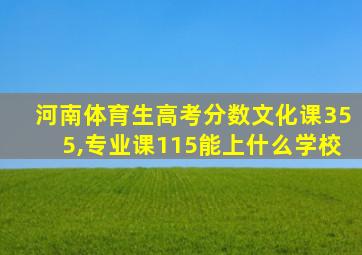 河南体育生高考分数文化课355,专业课115能上什么学校